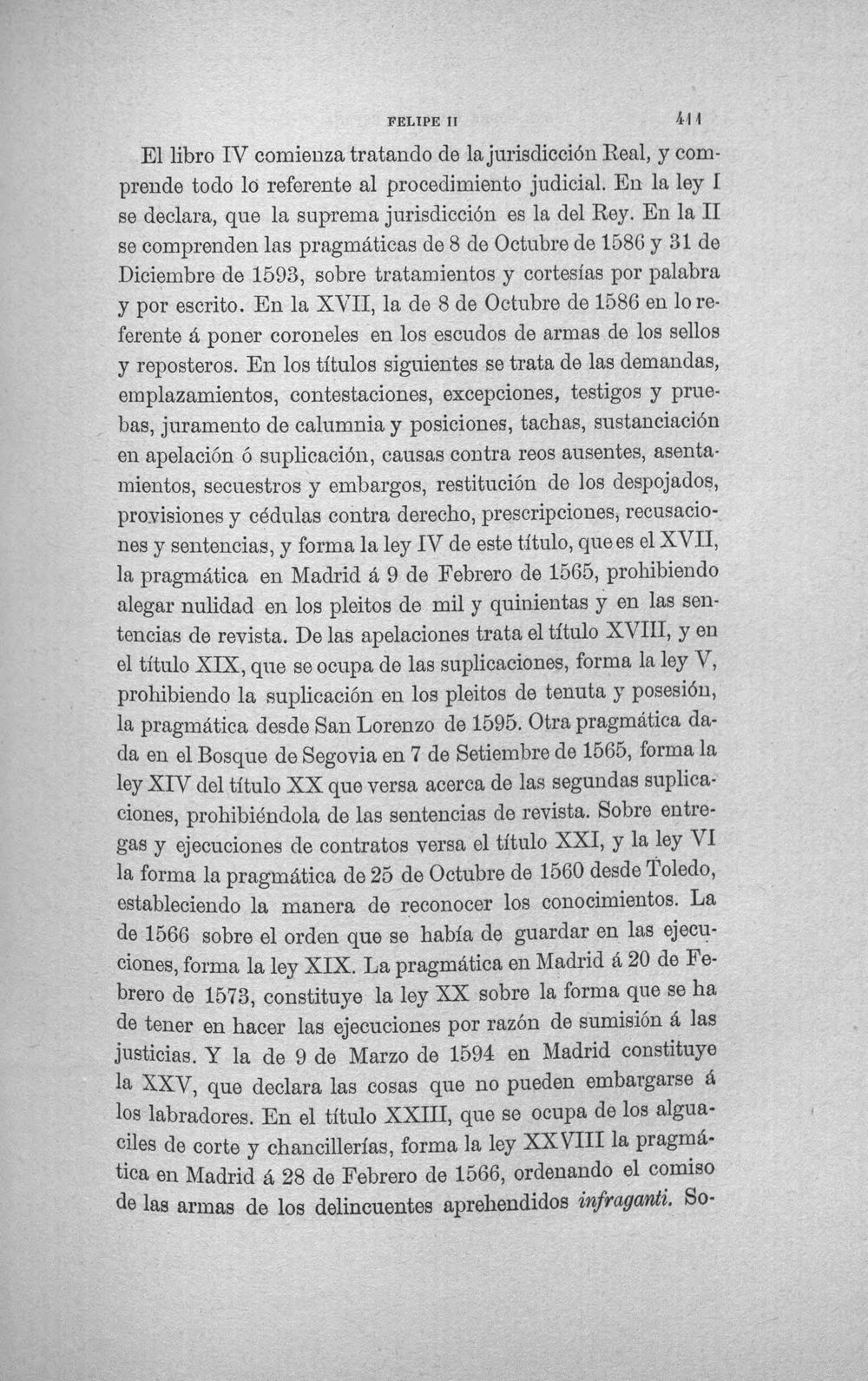 FELIPE II 411

El libro IV comienza tratando de la jurisdicción Real, y comprende todo lo referente al procedimiento judicial. En la ley I se declara, que la suprema jurisdicción es la del Rey. En la II se comprenden las pragmáticas de 8 de Octubre de 1586 y 31 de Diciembre de 1593, sobre tratamientos y cortesías por palabra y por escrito. En la XVII, la de 8 de Octubre de 1586 en lo referente á poner coroneles en los escudos de armas de los sellos y reposteros. En los títulos siguientes se trata de las demandas, emplazamientos, contestaciones, excepciones, testigos y pruebas, juramento de calumnia y posiciones, tachas, sustanciación en apelación ó suplicación, causas contra reos ausentes, asentamientos, secuestros y embargos, restitución de los despojados, provisiones y cédulas contra derecho, prescripciones, recusaciones y sentencias, y forma la ley IV de este título, que es el XVII, la pragmática en Madrid á 9 de Febrero de 1565, prohibiendo alegar nulidad en los pleitos de mil y quinientas y en las sentencias de revista. De las apelaciones trata el título XVIII, y en el título XIX, que se ocupa de las suplicaciones, forma la ley V, prohibiendo la suplicación en los pleitos de tenuta y posesión, la pragmática desde San Lorenzo de 1595. Otra pragmática dada en el Bosque de Segovia en 7 de Setiembre de 1565, forma la ley XIV del título XX que versa acerca de las segundas suplicaciones, prohibiéndola de las sentencias de revista. Sobre entregas y ejecuciones de contratos versa el título XXI, y la ley VI la forma la pragmática de 25 de Octubre de 1560 desde Toledo, estableciendo la manera de reconocer los conocimientos. La de 1566 sobre el orden que se había de guardar en las ejecuciones, forma la ley XIX. La pragmática en Madrid á 20 de Febrero de 1573, constituye la ley XX sobre la forma que se ha de tener en hacer las ejecuciones por razón de sumisión á las justicias. Y la de 9 de Marzo de 1594 en Madrid constituye la XXV, que declara las cosas que no pueden embargarse á los labradores. En el título XXIII, que se ocupa de los alguaciles de corte y chancillerías, forma la ley XXVIII la pragmática en Madrid á 28 de Febrero de 1566, ordenando el comiso de las armas de los delincuentes aprehendidos infraganti. So-